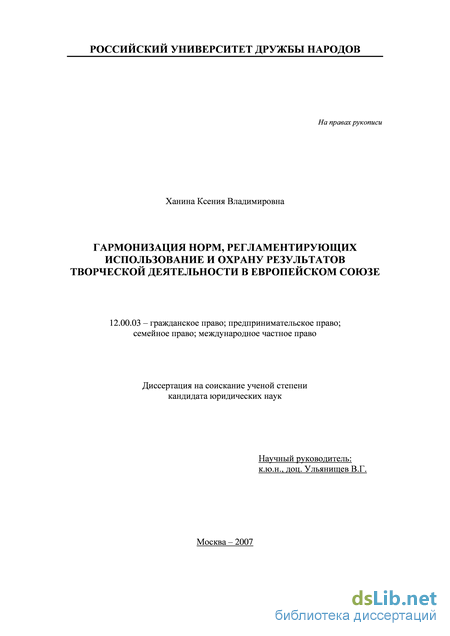 РОССИЙСКИЙ УНИВЕРСИТЕТ ДРУЖБЫ НАРОДОВ

На правах рукописи

Ханина Ксения Владимировна

ГАРМОНИЗАЦИЯ НОРМ, РЕГЛАМЕНТИРУЮЩИХ ИСПОЛЬЗОВАНИЕ И ОХРАНУ РЕЗУЛЬТАТОВ ТВОРЧЕСКОЙ ДЕЯТЕЛЬНОСТИ В ЕВРОПЕЙСКОМ СОЮЗЕ

12.00.03 – гражданское право; предпринимательское право; семейное право; международное частное право

Диссертация на соискание ученой степени кандидата юридических наук

Научный руководитель:
к.ю.н., доц. Ульянищев В.Г.

Москва – 2007

dsLib.net
библиотека диссертаций